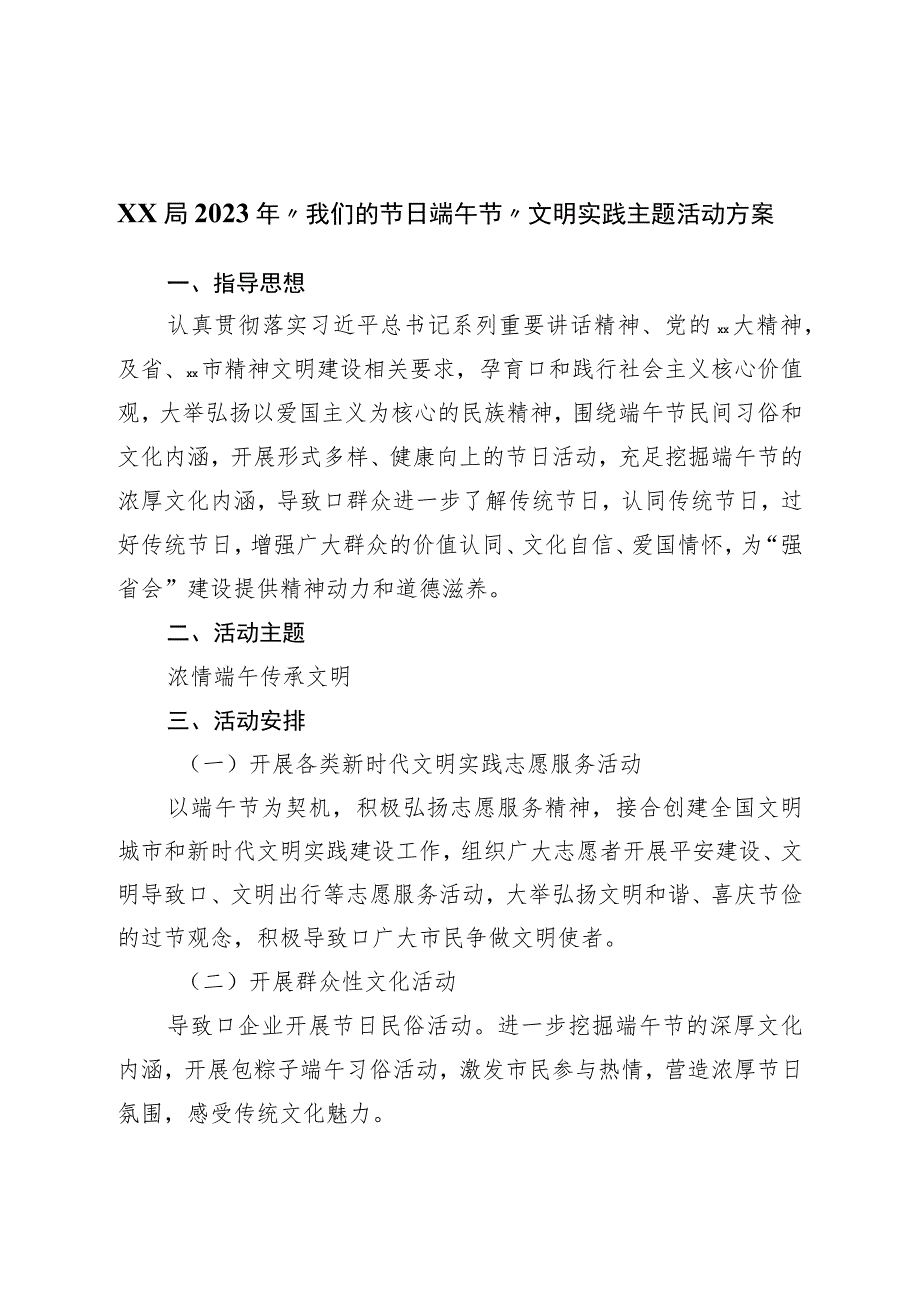 XX局2023年〃我们的节日端午节〃文明实践主题活动方案

一、指导思想

认真贯彻落实习近平总书记系列重要讲话精神、党的xx大精神，及省、xx市精神文明建设相关要求，孕育口和践行社会主义核心价值观，大举弘扬以爱国主义为核心的民族精神，围绕端午节民间习俗和文化内涵，开展形式多样、健康向上的节日活动，充足挖掘端午节的浓厚文化内涵，导致口群众进一步了解传统节日，认同传统节日，过好传统节日，增强广大群众的价值认同、文化自信、爱国情怀，为“强省会”建设提供精神动力和道德滋养。

二、活动主题

浓情端午传承文明

三、活动安排

（一）开展各类新时代文明实践志愿服务活动

以端午节为契机，积极弘扬志愿服务精神，接合创建全国文明城市和新时代文明实践建设工作，组织广大志愿者开展平安建设、文明导致口、文明出行等志愿服务活动，大举弘扬文明和谐、喜庆节俭的过节观念，积极导致口广大市民争做文明使者。

（二）开展群众性文化活动

导致口企业开展节日民俗活动。进一步挖掘端午节的深厚文化内涵，开展包粽子端午习俗活动，激发市民参与热情，营造浓厚节日氛围，感受传统文化魅力。